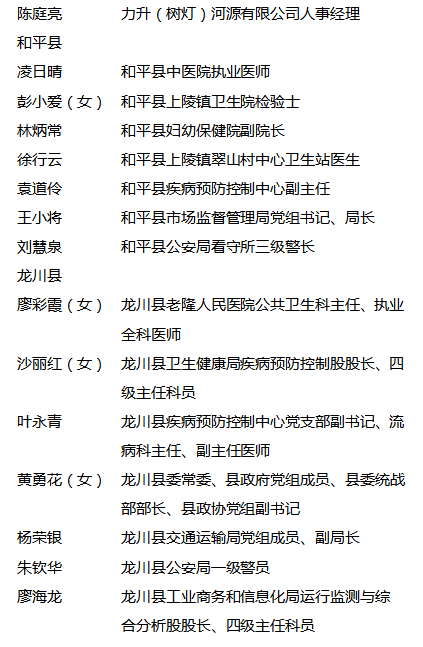 陈庭亮　力升（树灯）河源有限公司人事经理

和平县

凌日晴　和平县中医院执业医师

彭小爱（女）　和平县上陵镇卫生院检验士

林炳常　和平县妇幼保健院副院长

徐行云　和平县上陵镇翠山村中心卫生站医生

袁道伶　和平县疾病预防控制中心副主任

王小将　和平县市场监督管理局党组书记、局长

刘慧泉　和平县公安局看守所三级警长

龙川县

廖彩霞（女）　龙川县老隆人民医院公共卫生科主任、执业全科医师

沙丽红（女）　龙川县卫生健康局疾病预防控制股股长、四级主任科员

叶永青　龙川县疾病预防控制中心党支部副书记、流病科主任、副主任医师

黄勇花（女）　龙川县委常委、县政府党组成员、县委统战部部长、县政协党组副书记

杨荣银　龙川县交通运输局党组成员、副局长

朱钦华　龙川县公安局一级警员

廖海龙　龙川县工业商务和信息化局运行监测与综合分析股股长、四级主任科员